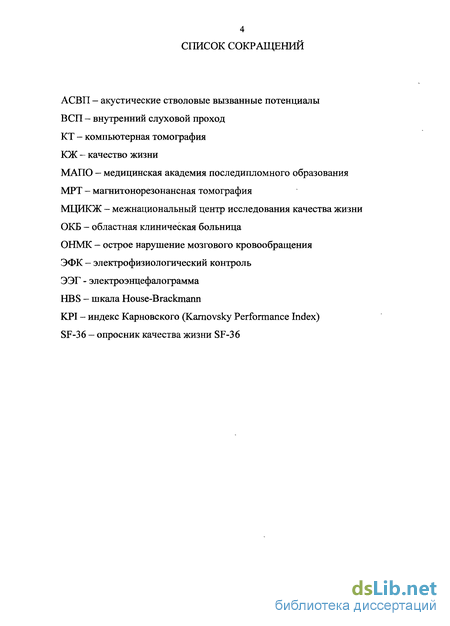 4
СПИСОК СОКРАЩЕНИЙ

АСВП – акустические стволовые вызванные потенциалы
ВСП – внутренний слуховой проход
КТ – компьютерная томография
КЖ – качество жизни
МАПО – медицинская академия последипломного образования
МРТ – магнитонорезонансная томография
МЦИКЖ – межнациональный центр исследования качества жизни
ОКБ – областная клиническая больница
ОНМК – острое нарушение мозгового кровообращения
ЭФК – электрофизиологический контроль
ЭЭГ - электроэнцефалограмма
HBS – шкала House-Brackmann
KPI – индекс Карновского (Karnovsky Performance Index)
SF-36 – опросник качества жизни SF-36

dsLib.net
библиотека диссертаций